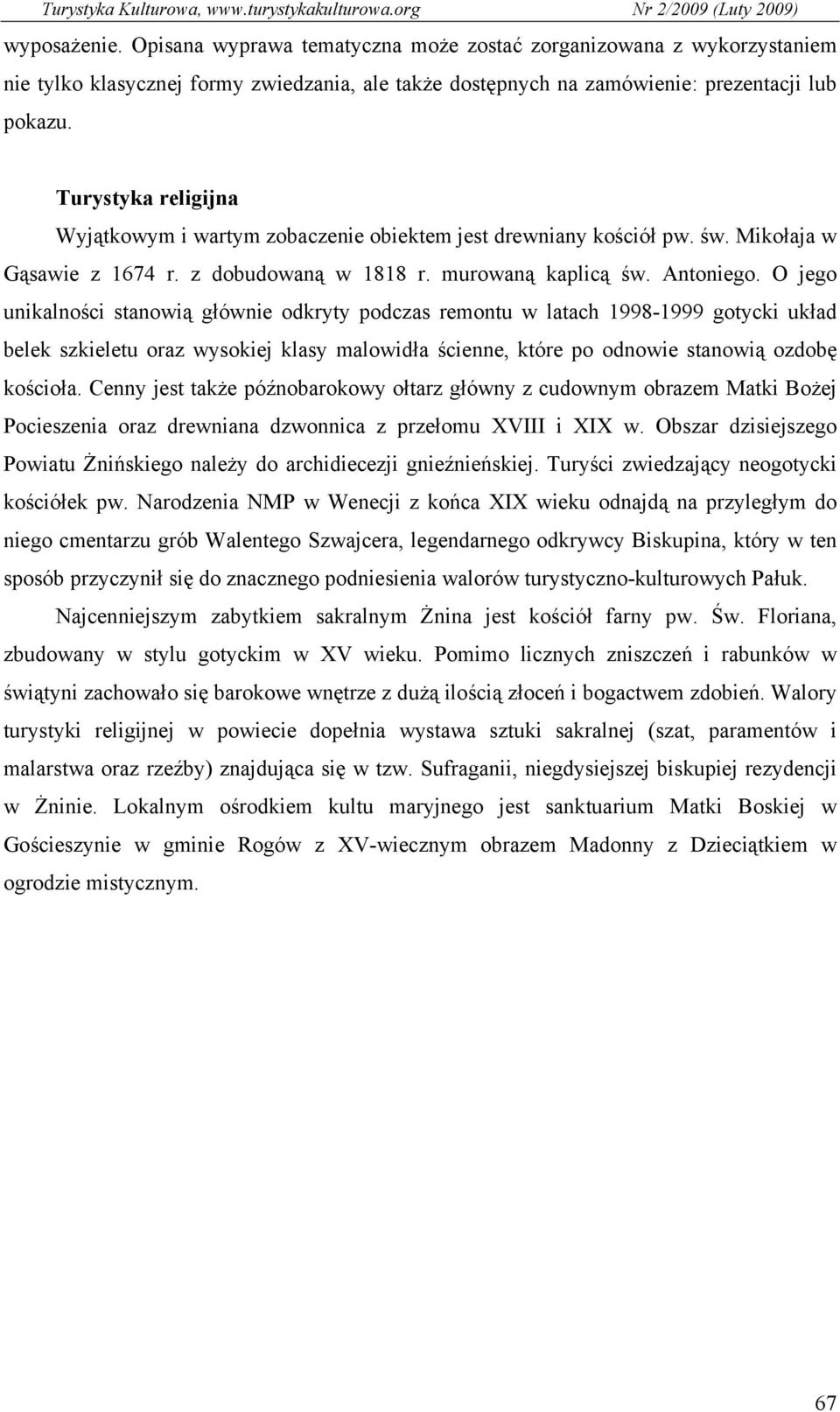 Turystyka Kulturowa, www.turystykakulturowa.org Nr 2/2009 (Luty 2009)

wyposażenie. Opisana wyprawa tematyczna może zostać zorganizowana z wykorzystaniem nie tylko klasycznej formy zwiedzania, ale także dostępnych na zamówienie: prezentacji lub pokazu.

Turystyka religijna

Wyjątkowym i wartym zobaczenie obiektem jest drewniany kościół pw. św. Mikołaja w Gąsawie z 1674 r. z dobudowaną w 1818 r. murowaną kaplicą św. Antoniego. O jego unikalności stanowią głównie odkryty podczas remontu w latach 1998-1999 gotycki układ belek szkieletu oraz wysokiej klasy malowidła ścienne, które po odnowie stanowią ozdobę kościoła. Cenny jest także późnobarokowy ołtarz główny z cudownym obrazem Matki Bożej Pocieszenia oraz drewniana dzwonnica z przełomu XVIII i XIX w. Obszar dzisiejszego Powiatu Żnińskiego należy do archidiecezji gnieźnieńskiej. Turyści zwiedzający neogotycki kościółek pw. Narodzenia NMP w Wenecji z końca XIX wieku odnajdą na przyległym do niego cmentarzu grób Walentego Szwajcera, legendarnego odkrywcy Biskupina, który w ten sposób przyczynił się do znacznego podniesienia walorów turystyczno-kulturowych Pałuk.

Najcenniejszym zabytkiem sakralnym Żnina jest kościół farny pw. Św. Floriana, zbudowany w stylu gotyckim w XV wieku. Pomimo licznych zniszczeń i rabunków w świątyni zachowało się barokowe wnętrze z dużą ilością złoceń i bogactwem zdobień. Walory turystyki religijnej w powiecie dopełnia wystawa sztuki sakralnej (szat, paramentów i malarstwa oraz rzeźby) znajdująca się w tzw. Sufraganii, niegdysiejszej biskupiej rezydencji w Żninie. Lokalnym ośrodkiem kultu maryjnego jest sanktuarium Matki Boskiej w Gościeszynie w gminie Rogów z XV-wiecznym obrazem Madonny z Dzieciątkiem w ogrodzie mistycznym.

67